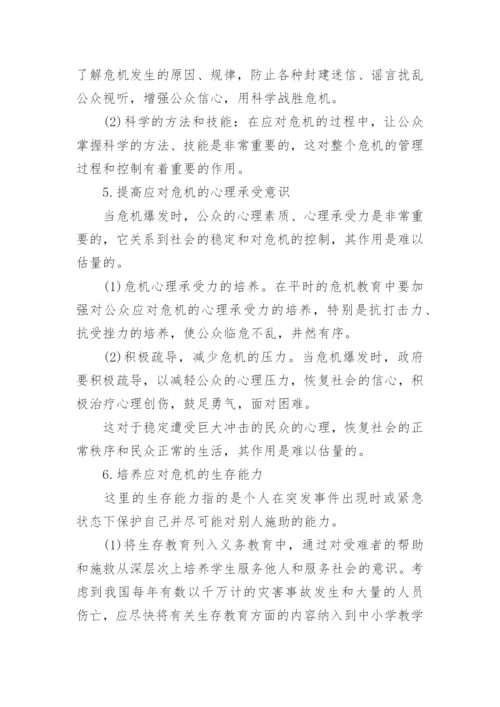 了解危机发生的原因、规律，防止各种封建迷信、谣言扰乱公众视听，增强公众信心，用科学战胜危机。

(2)科学的方法和技能：在应对危机的过程中，让公众掌握科学的方法、技能是非常重要的，这对整个危机的管理过程和控制有着重要的作用。

5.提高应对危机的心理承受意识

当危机爆发时，公众的心理素质、心理承受力是非常重要的，它关系到社会的稳定和对危机的控制，其作用是难以估量的。

(1)危机心理承受力的培养。在平时的危机教育中要加强对公众应对危机的心理承受力的培养，特别是抗打击力、抗受挫力的培养，使公众临危不乱，井然有序。

(2)积极疏导，减少危机的压力。当危机爆发时，政府要积极疏导，以减轻公众的心理压力，恢复社会的信心，积极治疗心理创伤，鼓足勇气，面对困难。

这对于稳定遭受巨大冲击的民众的心理，恢复社会的正常秩序和民众正常的生活，其作用是难以估量的。

6.培养应对危机的生存能力

这里的生存能力指的是个人在突发事件出现时或紧急状态下保护自己并尽可能对别人施助的能力。

(1)将生存教育列入义务教育中，通过对受难者的帮助和施救从深层次上培养学生服务他人和服务社会的意识。考虑到我国每年有数以千万计的灾害事故发生和大量的人员伤亡，应尽快将有关生存教育方面的内容纳入到中小学教学